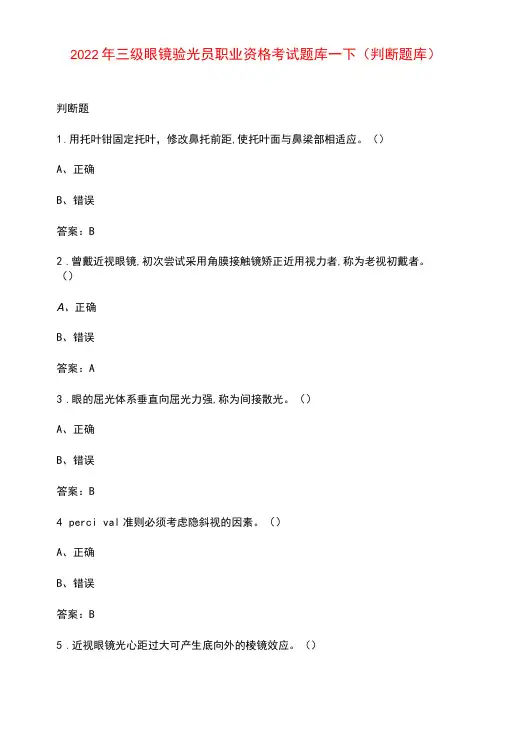 2022年三级眼镜验光员职业资格考试题库一下（判断题库）

判断题

1.用托叶钳固定托叶，修改鼻托前距,使托叶面与鼻梁部相适应。（）

A、正确

B、错误

答案：B

2.曾戴近视眼镜,初次尝试采用角膜接触镜矫正近用视力者,称为老视初戴者。（）

A、正确

B、错误

答案：A

3.眼的屈光体系垂直向屈光力强,称为间接散光。（）

A、正确

B、错误

答案：B

4 perci val准则必须考虑隐斜视的因素。（）

A、正确

B、错误

答案：B

5.近视眼镜光心距过大可产生底向外的棱镜效应。（）